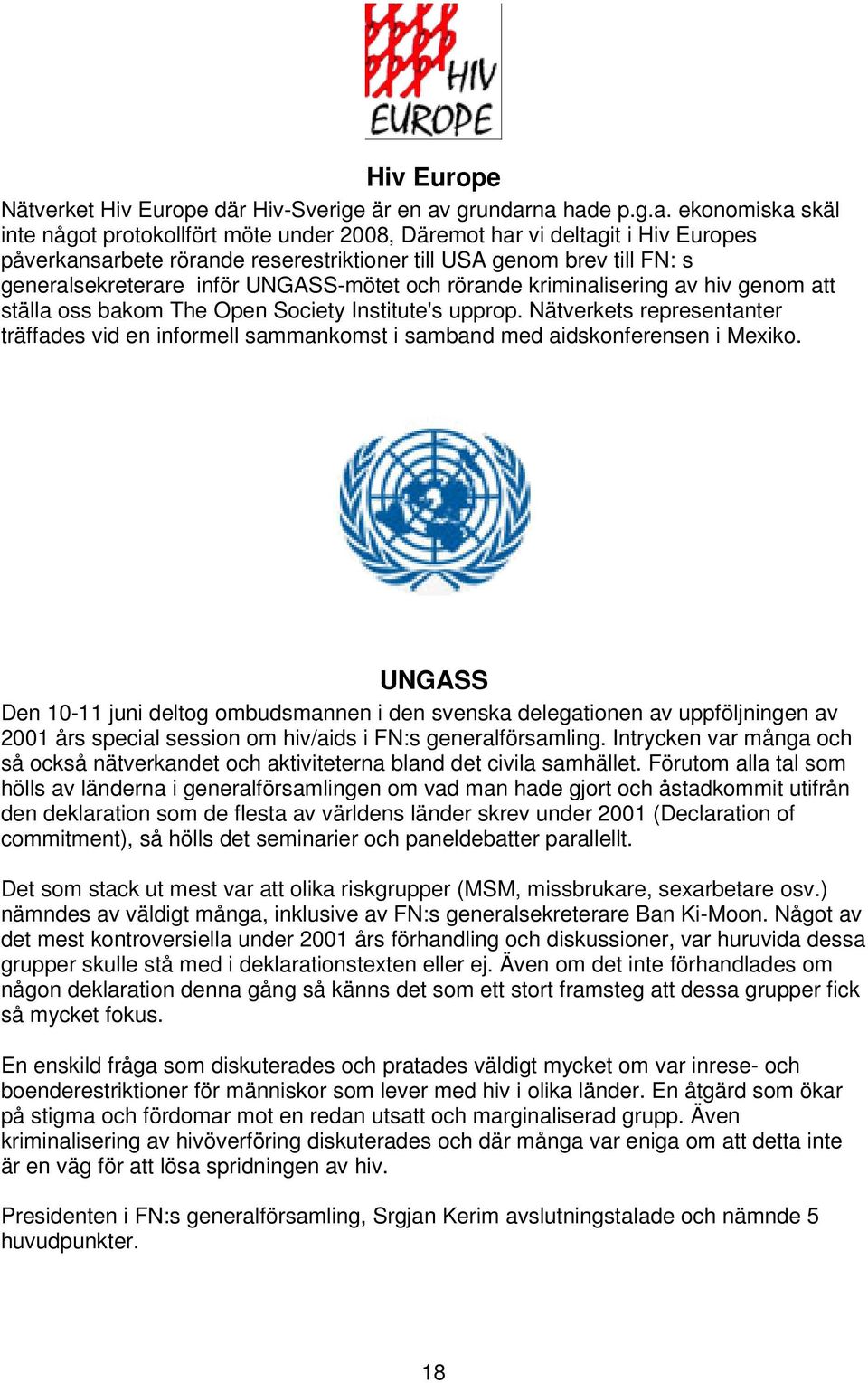 HIV EUROPE

Hiv Europe

Nätverket Hiv Europe där Hiv-Sverige är en av grundarna hade p.g.a. ekonomiska skäl inte något protokollfört möte under 2008, Däremot har vi deltagit i Hiv Europes påverkansarbete rörande reserestriktioner till USA genom brev till FN: s generalsekreterare inför UNGASS-mötet och rörande kriminalisering av hiv genom att ställa oss bakom The Open Society Institute's upprop. Nätverkets representanter träffades vid en informell sammankomst i samband med aidskonferensen i Mexiko.

UNGASS

Den 10-11 juni deltog ombudsmannen i den svenska delegationen av uppföljningen av 2001 års special session om hiv/aids i FN:s generalförsamling. Intrycken var många och så också nätverkandet och aktiviteterna bland det civila samhället. Förutom alla tal som hölls av länderna i generalförsamlingen om vad man hade gjort och åstadkommit utifrån den deklaration som de flesta av världens länder skrev under 2001 (Declaration of commitment), så hölls det seminarier och paneldebatter parallellt.

Det som stack ut mest var att olika riskgrupper (MSM, missbrukare, sexarbetare osv.) nämndes av väldigt många, inklusive av FN:s generalsekreterare Ban Ki-Moon. Något av det mest kontroversiella under 2001 års förhandling och diskussioner, var huruvida dessa grupper skulle stå med i deklarationstexten eller ej. Även om det inte förhandlades om någon deklaration denna gång så känns det som ett stort framsteg att dessa grupper fick så mycket fokus.

En enskild fråga som diskuterades och pratades väldigt mycket om var inrese- och boenderestriktioner för människor som lever med hiv i olika länder. En åtgärd som ökar på stigma och fördomar mot en redan utsatt och marginaliserad grupp. Även kriminalisering av hivöverföring diskuterades och där många var eniga om att detta inte är en väg för att lösa spridningen av hiv.

Presidenten i FN:s generalförsamling, Srgjan Kerim avslutningstalade och nämnde 5 huvudpunkter.

18